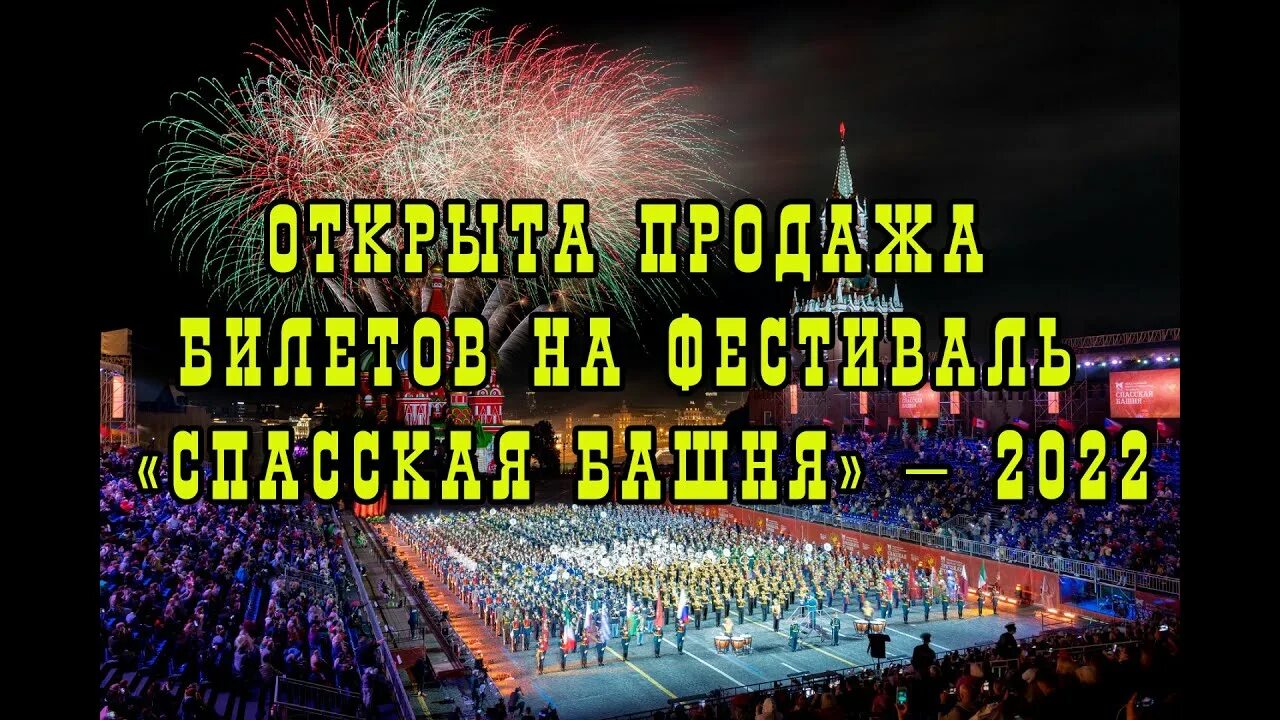 ОТКРЫТА ПРОДАЖА
БИЛЕТОВ НА ФЕСТИВАЛЬ
«СПАССКАЯ БАШНЯ» — 2022

СПАССКАЯ БАШНЯ